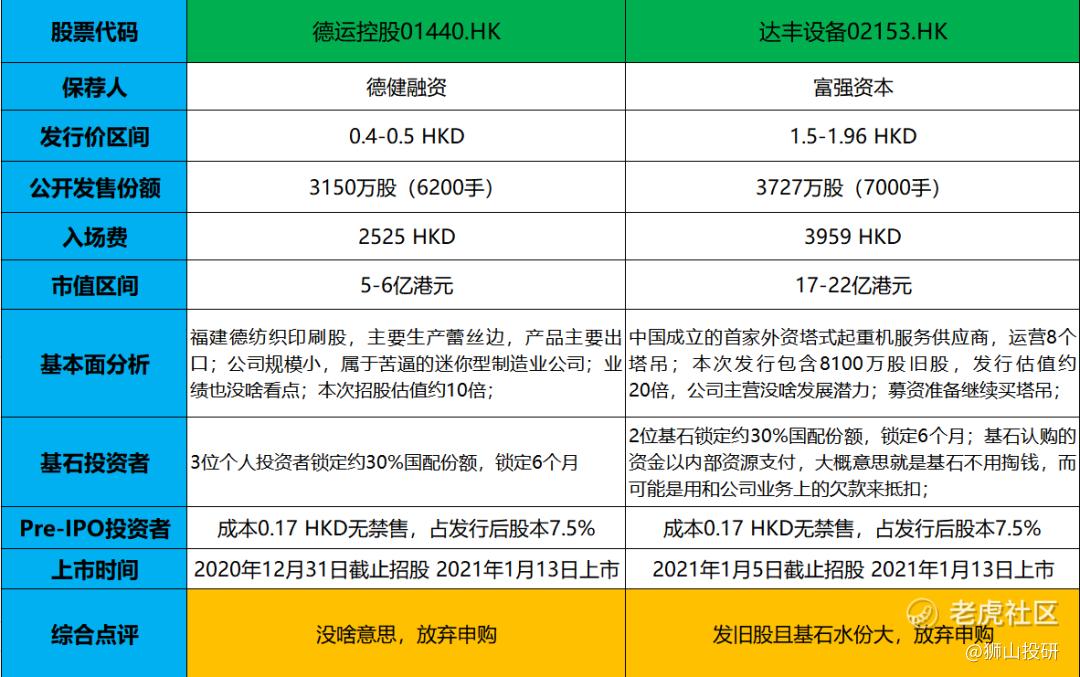 | 股票代码 | 德运控股01440.HK | 达丰设备02153.HK |
|---|---|---|
| 保荐人 | 德健融资 | 富强资本 |
| 发行价区间 | 0.4-0.5 HKD | 1.5-1.96 HKD |
| 公开发售份额 | 3150万股（6200手） | 3727万股（7000手） |
| 入场费 | 2525 HKD | 3959 HKD |
| 市值区间 | 5-6亿港元 | 17-22亿港元 |
| 基本面分析 | 福建德纺织印刷股，主要生产蕾丝边，产品主要出口；公司规模小，属于苦逼的迷你型制造业公司；业绩也没啥看点；本次招股估值约10倍； | 中国成立的首家外资塔式起重机服务供应商，运营8个塔吊；本次发行包含8100万股旧股，发行估值约20倍，公司主营没啥发展潜力；募资准备继续买塔吊； |
| 基石投资者 | 3位个人投资者锁定约30%国配份额，锁定6个月 | 2位基石锁定约30%国配份额，锁定6个月；基石认购的资金以内部资源支付，大概意思就是基石不用掏钱，而可能是用和公司业务上的欠款来抵扣； |
| Pre-IPO投资者 | 成本0.17 HKD无禁售，占发行后股本7.5% | 成本0.17 HKD无禁售，占发行后股本7.5% |
| 上市时间 | 2020年12月31日截止招股 2021年1月13日上市 | 2021年1月5日截止招股 2021年1月13日上市 |
| 综合点评 | 没啥意思，放弃申购 | 发旧股且基石水份大，放弃申购 |

老虎社区
@狮山投研